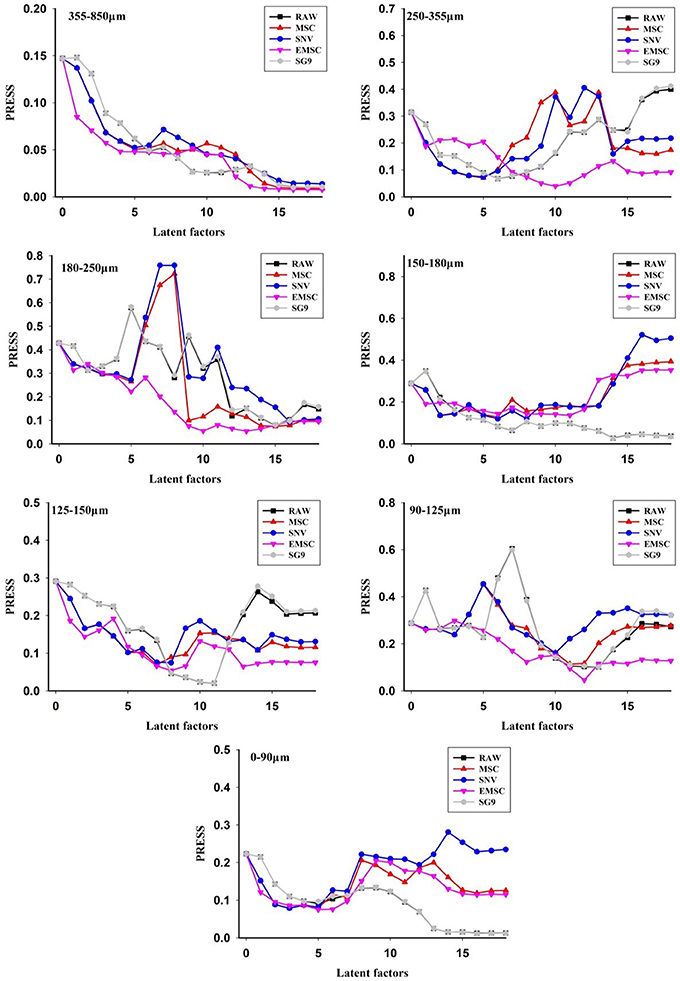 355-850µm

RAW
MSC
SNV
EMSC
SG9

PRESS

0.20
0.15
0.10
0.05
0.00

0 5 10 15

Latent factors

250-355µm

RAW
MSC
SNV
EMSC
SG9

PRESS

0.7
0.6
0.5
0.4
0.3
0.2
0.1
0.0

0 5 10 15

Latent factors

180-250µm

RAW
MSC
SNV
EMSC
SG9

PRESS

0.8
0.7
0.6
0.5
0.4
0.3
0.2
0.1
0.0

0 5 10 15

Latent factors

150-180µm

RAW
MSC
SNV
EMSC
SG9

PRESS

0.8
0.6
0.4
0.2
0.0

0 5 10 15

Latent factors

125-150µm

RAW
MSC
SNV
EMSC
SG9

PRESS

0.5
0.4
0.3
0.2
0.1
0.0

0 5 10 15

Latent factors

90-125µm

RAW
MSC
SNV
EMSC
SG9

PRESS

0.8
0.6
0.4
0.2
0.0

0 5 10 15

Latent factors

0-90µm

RAW
MSC
SNV
EMSC
SG9

PRESS

0.5
0.4
0.3
0.2
0.1
0.0

0 5 10 15

Latent factors